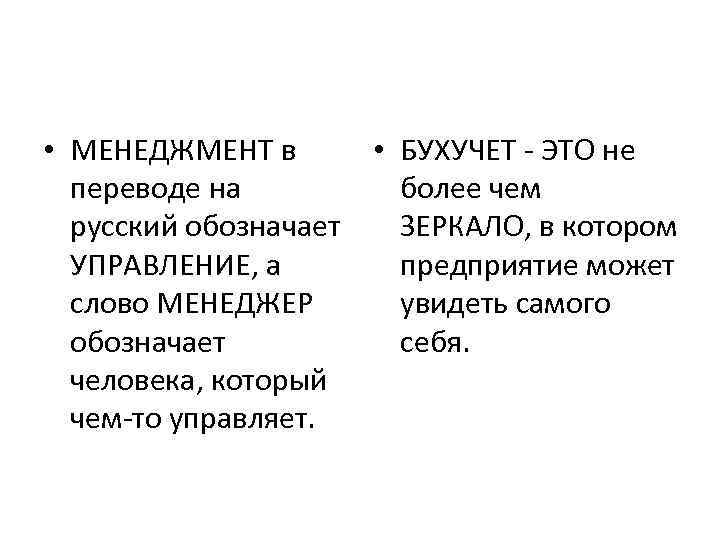 • МЕНЕДЖМЕНТ в переводе на русский обозначает УПРАВЛЕНИЕ, а слово МЕНЕДЖЕР обозначает человека, который чем-то управляет.

• БУХУЧЕТ - ЭТО не более чем ЗЕРКАЛО, в котором предприятие может увидеть самого себя.